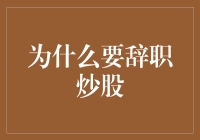 为什么要辞职炒股